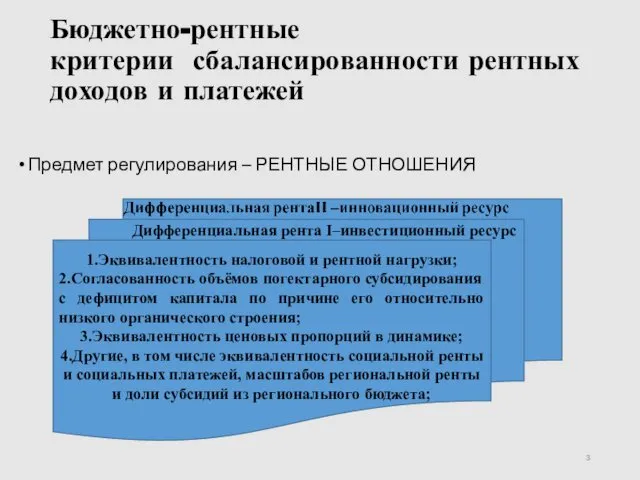 Бюджетно-рентные критерии сбалансированности рентных доходов и платежей

• Предмет регулирования – РЕНТНЫЕ ОТНОШЕНИЯ

Дифференциальная рентаII –инновационный ресурс

Дифференциальная рента I–инвестиционный ресурс

1.Эквивалентность налоговой и рентной нагрузки;
2.Согласованность объёмов погектарного субсидирования с дефицитом капитала по причине его относительно низкого органического строения;
3.Эквивалентность ценовых пропорций в динамике;
4.Другие, в том числе эквивалентность социальной ренты и социальных платежей, масштабов региональной ренты и доли субсидий из регионального бюджета;

3